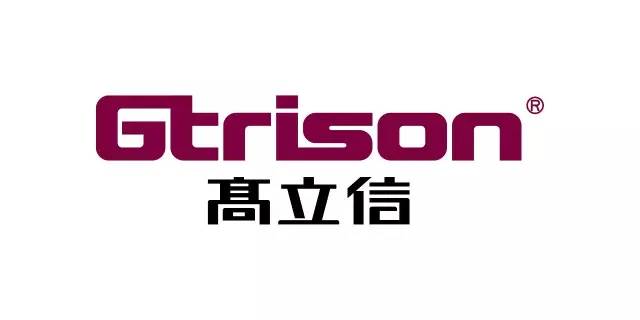 Gtrison®
髙立信